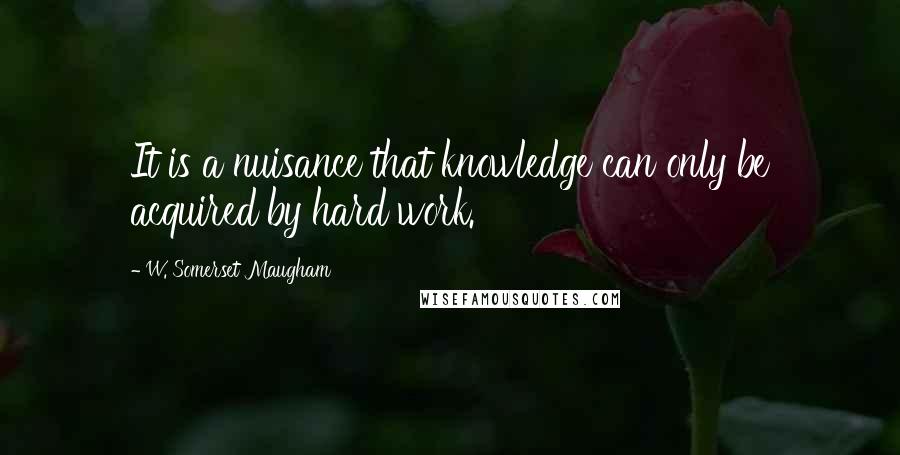 It is a nuisance that knowledge can only be acquired by hard work.

- W. Somerset Maugham

WISEFAMOUSQUOTES.COM